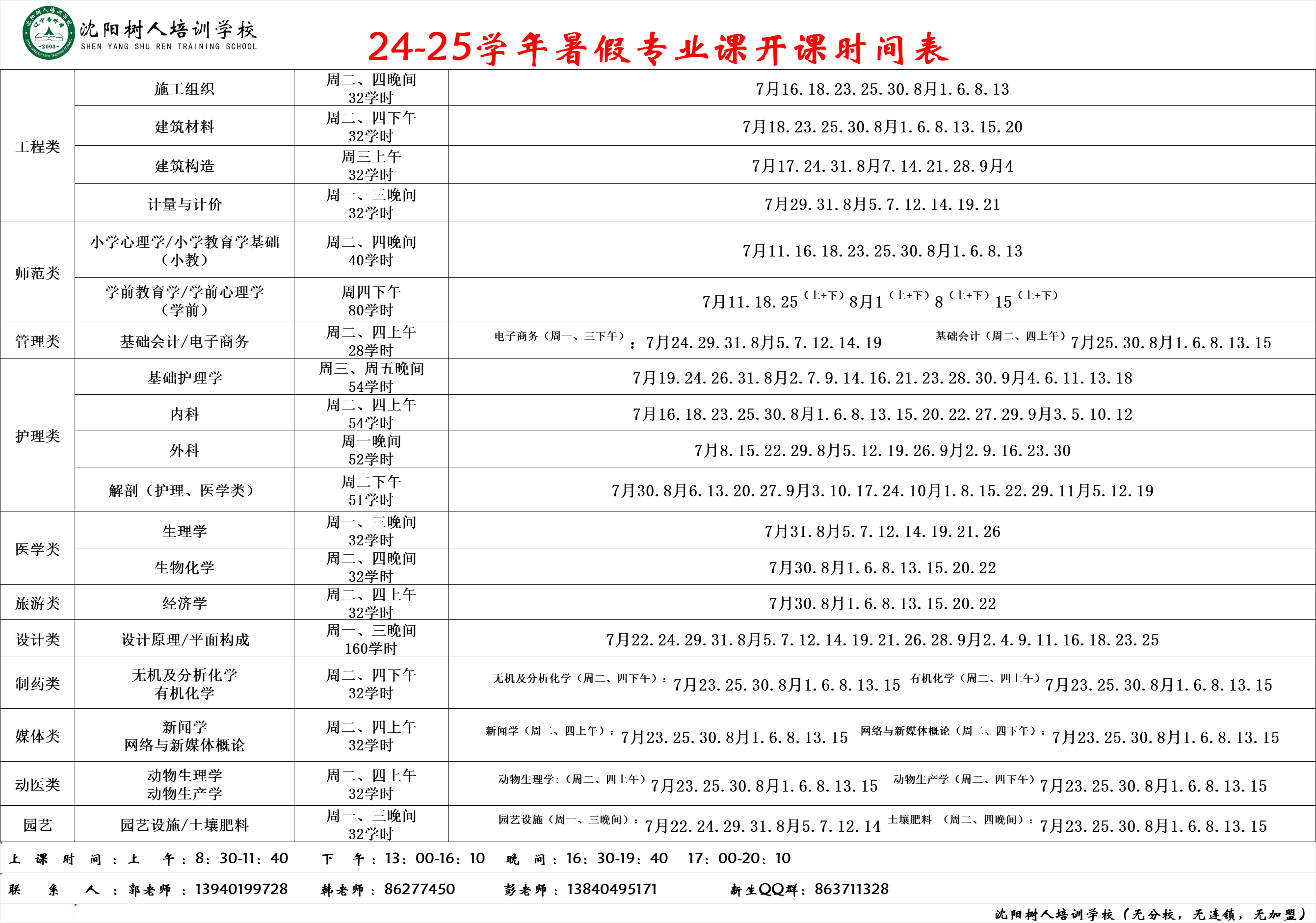 沈阳树人培训学校
SHEN YANG SHU REN TRAINING SCHOOL

24-25学年暑假专业课开课时间表

| 工程类 | 施工组织 | 周二、四晚间 32学时 | 7月16.18.23.25.30.8月1.6.8.13 |
|---|---|---|---|
| | 建筑材料 | 周二、四下午 32学时 | 7月18.23.25.30.8月1.6.8.13.15.20 |
| | 建筑构造 | 周三上午 32学时 | 7月17.24.31.8月7.14.21.28.9月4 |
| | 计量与计价 | 周一、三晚间 32学时 | 7月29.31.8月5.7.12.14.19.21 |
| 师范类 | 小学心理学/小学教育学基础（小教） | 周二、四晚间 40学时 | 7月11.16.18.23.25.30.8月1.6.8.13 |
| | 学前教育学/学前心理学（学前） | 周四下午 80学时 | 7月11.18.25（上+下）8月1（上+下）8（上+下）15（上+下） |
| 管理类 | 基础会计/电子商务 | 周二、四上午 28学时 | 电子商务（周一、三下午）：7月24.29.31.8月5.7.12.14.19 基础会计（周二、四上午）7月25.30.8月1.6.8.13.15 |
| 护理类 | 基础护理学 | 周三、周五晚间 54学时 | 7月19.24.26.31.8月2.7.9.14.16.21.23.28.30.9月4.6.11.13.18 |
| | 内科 | 周二、四上午 54学时 | 7月16.18.23.25.30.8月1.6.8.13.15.20.22.27.29.9月3.5.10.12 |
| | 外科 | 周一晚间 52学时 | 7月8.15.22.29.8月5.12.19.26.9月2.9.16.23.30 |
| | 解剖（护理、医学类） | 周二下午 51学时 | 7月30.8月6.13.20.27.9月3.10.17.24.10月1.8.15.22.29.11月5.12.19 |
| 医学类 | 生理学 | 周一、三晚间 32学时 | 7月31.8月5.7.12.14.19.21.26 |
| | 生物化学 | 周二、四晚间 32学时 | 7月30.8月1.6.8.13.15.20.22 |
| 旅游类 | 经济学 | 周二、四上午 32学时 | 7月30.8月1.6.8.13.15.20.22 |
| 设计类 | 设计原理/平面构成 | 周一、三晚间 160学时 | 7月22.24.29.31.8月5.7.12.14.19.21.26.28.9月2.4.9.11.16.18.23.25 |
| 制药类 | 无机及分析化学 有机化学 | 周二、四下午 32学时 | 无机及分析化学（周二、四下午）：7月23.25.30.8月1.6.8.13.15 有机化学（周二、四上午）7月23.25.30.8月1.6.8.13.15 |
| 媒体类 | 新闻学 网络与新媒体概论 | 周二、四上午 32学时 | 新闻学（周二、四上午）：7月23.25.30.8月1.6.8.13.15 网络与新媒体概论（周二、四下午）：7月23.25.30.8月1.6.8.13.15 |
| 动医类 | 动物生理学 动物生产学 | 周二、四上午 32学时 | 动物生理学:（周二、四上午）7月23.25.30.8月1.6.8.13.15 动物生产学（周二、四下午）7月23.25.30.8月1.6.8.13.15 |
| 园艺 | 园艺设施/土壤肥料 | 周一、三晚间 32学时 | 园艺设施（周一、三晚间）：7月22.24.29.31.8月5.7.12.14 土壤肥料 （周二、四晚间）：7月23.25.30.8月1.6.8.13.15 |

上课时间：上午：8：30-11：40 下午：13：00-16：10 晚间：16：30-19：40 17：00-20：10

联系人：郭老师：13940199728 韩老师：86277450 彭老师：13840495171 新生QQ群：863711328

沈阳树人培训学校（无分校，无连锁，无加盟）